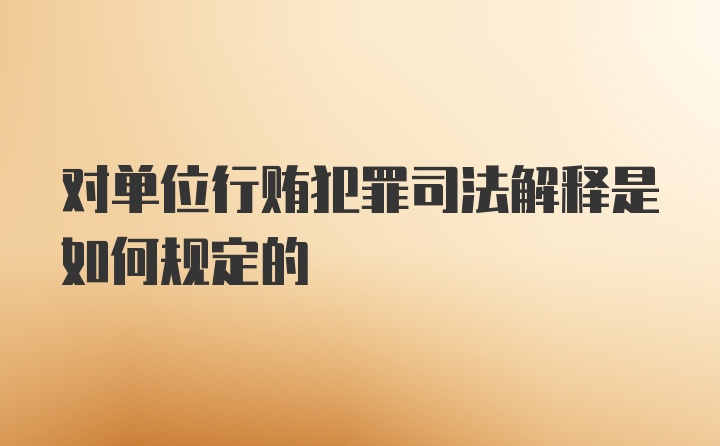 对单位行贿犯罪司法解释是如何规定的